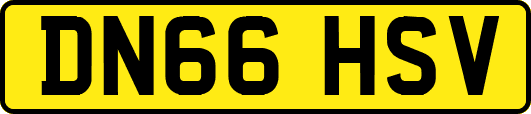 DN66 HSV